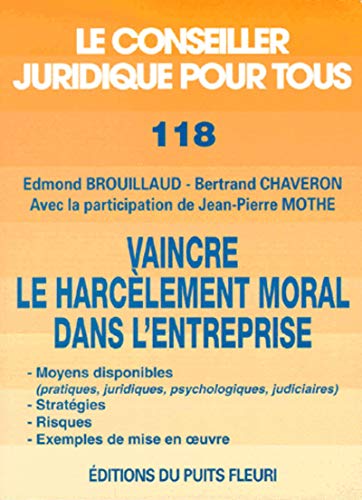 LE CONSEILLER JURIDIQUE POUR TOUS

118

Edmond BROUILLAUD - Bertrand CHAVERON
Avec la participation de Jean-Pierre MOTHE

VAINCRE LE HARCÈLEMENT MORAL DANS L'ENTREPRISE

- Moyens disponibles
(pratiques, juridiques, psychologiques, judiciaires)
- Stratégies
- Risques
- Exemples de mise en œuvre

ÉDITIONS DU PUITS FLEURI